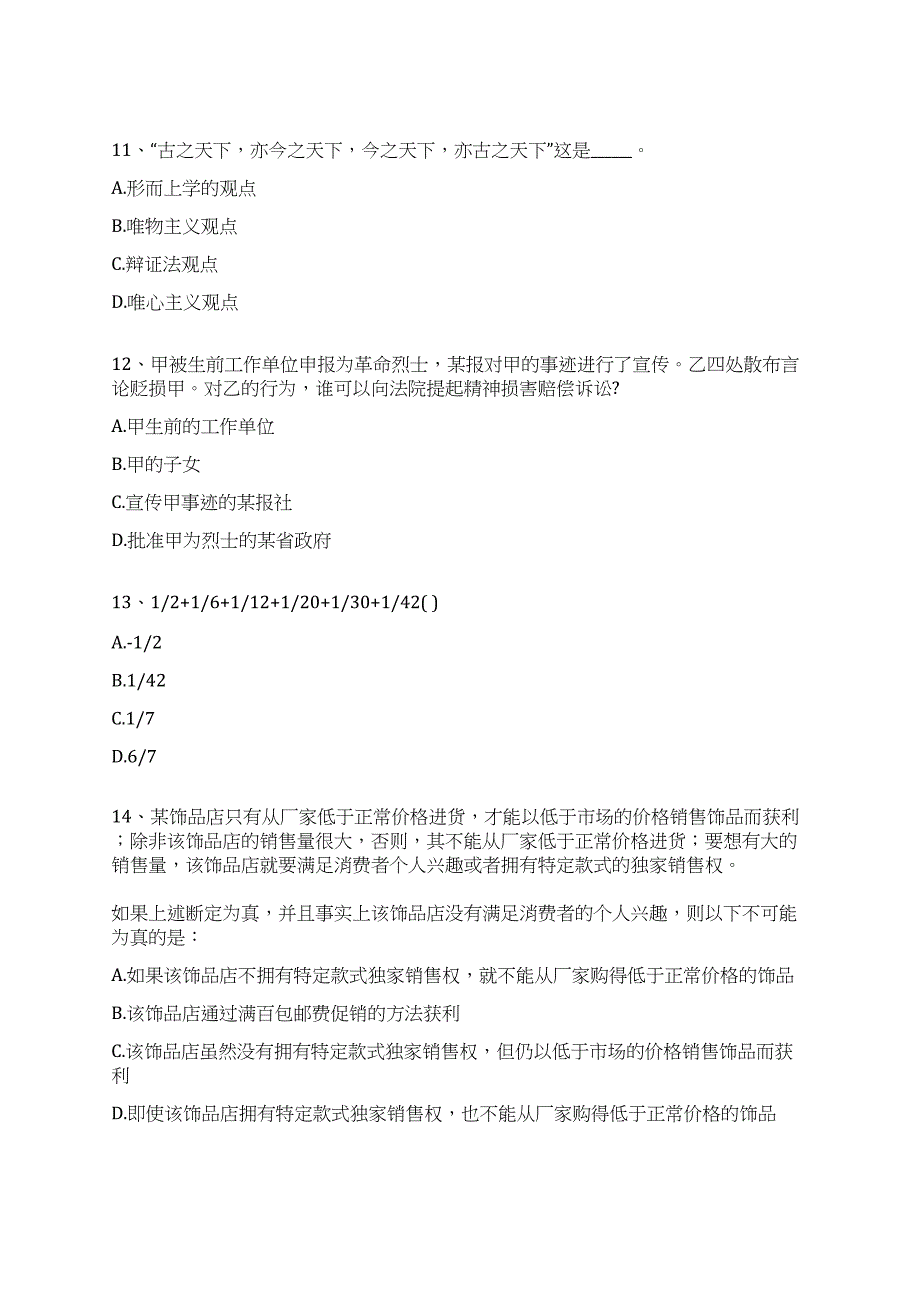 11、“古之天下，亦今之天下，今之天下，亦古之天下”这是_____。

A.形而上学的观点

B.唯物主义观点

C.辩证法观点

D.唯心主义观点

12、甲被生前工作单位申报为革命烈士，某报对甲的事迹进行了宣传。乙四处散布言论贬损甲。对乙的行为，谁可以向法院提起精神损害赔偿诉讼?

A.甲生前的工作单位

B.甲的子女

C.宣传甲事迹的某报社

D.批准甲为烈士的某省政府

13、1/2+1/6+1/12+1/20+1/30+1/42( )

A.-1/2

B.1/42

C.1/7

D.6/7

14、某饰品店只有从厂家低于正常价格进货，才能以低于市场的价格销售饰品而获利；除非该饰品店的销售量很大，否则，其不能从厂家低于正常价格进货；要想有大的销售量，该饰品店就要满足消费者个人兴趣或者拥有特定款式的独家销售权。

如果上述断定为真，并且事实上该饰品店没有满足消费者的个人兴趣，则以下不可能为真的是：

A.如果该饰品店不拥有特定款式独家销售权，就不能从厂家购得低于正常价格的饰品

B.该饰品店通过满百包邮费促销的方法获利

C.该饰品店虽然没有拥有特定款式独家销售权，但仍以低于市场的价格销售饰品而获利

D.即使该饰品店拥有特定款式独家销售权，也不能从厂家购得低于正常价格的饰品